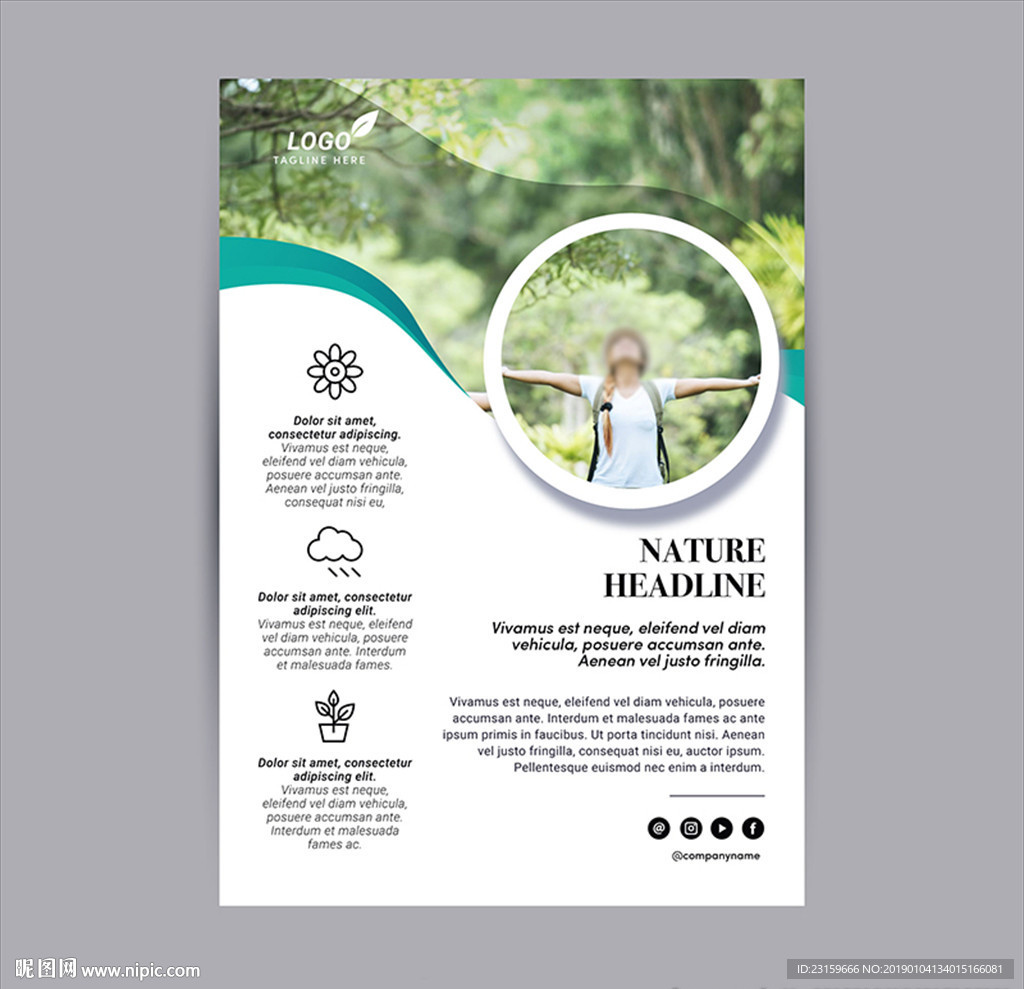 LOGO
TAGLINE HERE

Dolor sit amet, consectetur adipiscing. Vivamus est neque, eleifend vel diam vehicula, posuere accumsan ante. Aenean vel justo fringilla, consequat nisi eu,

Dolor sit amet, consectetur adipiscing elit. Vivamus est neque, eleifend vel diam vehicula, posuere accumsan ante. Interdum et malesuada fames.

Dolor sit amet, consectetur adipiscing elit. Vivamus est neque, eleifend vel diam vehicula, posuere accumsan ante. Interdum et malesuada fames ac.

NATURE
HEADLINE

Vivamus est neque, eleifend vel diam vehicula, posuere accumsan ante. Aenean vel justo fringilla.

Vivamus est neque, eleifend vel diam vehicula, posuere accumsan ante. Interdum et malesuada fames ac ante ipsum primis in faucibus. Ut porta tincidunt nisi. Aenean vel justo fringilla, consequat nisi eu, auctor ipsum. Pellentesque euismod nec enim a interdum.

@companyname

昵图网 www.nipic.com

ID:23159666 NO:20190104134015166081